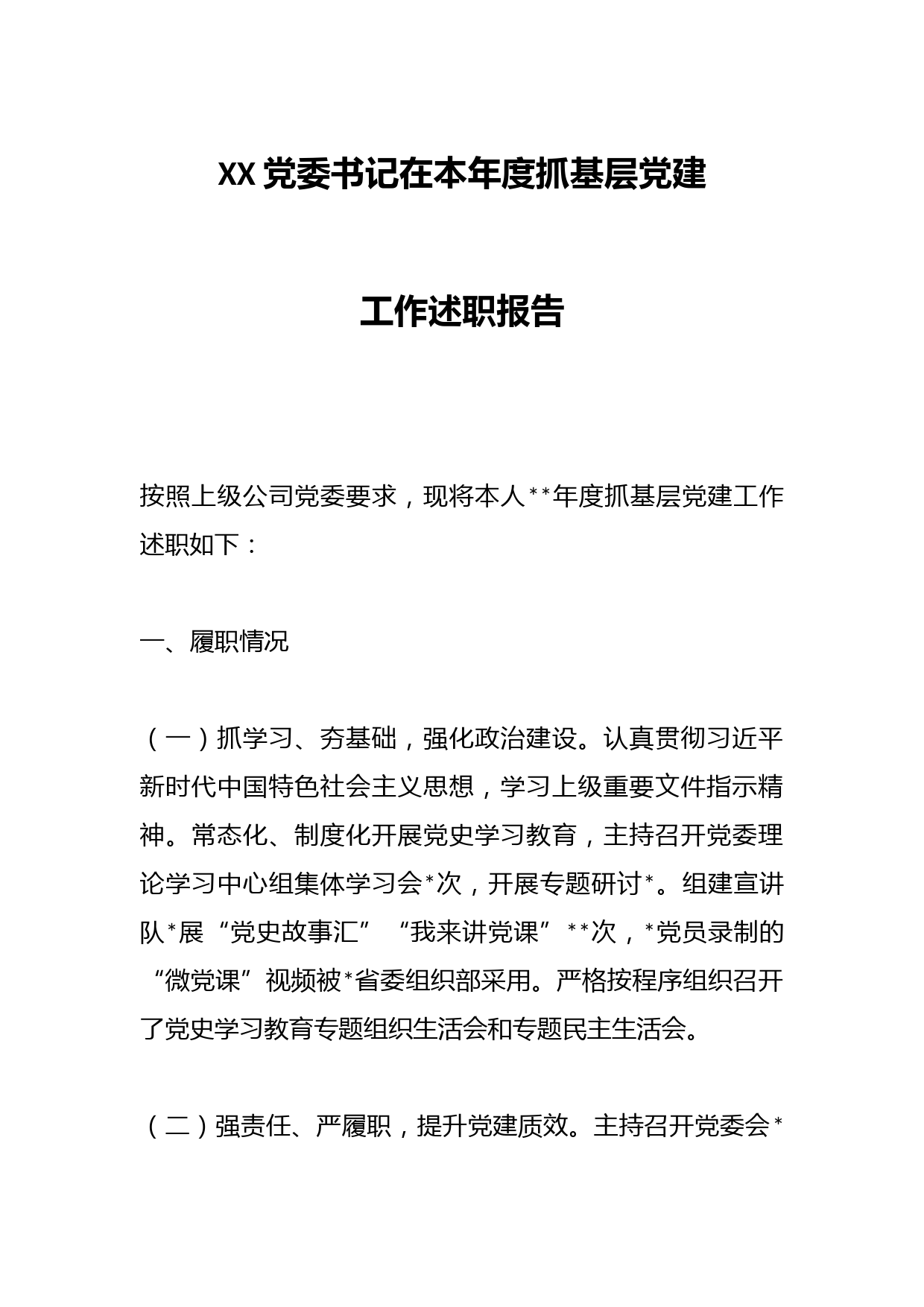 XX党委书记在本年度抓基层党建

工作述职报告

按照上级公司党委要求，现将本人**年度抓基层党建工作述职如下：

一、履职情况

（一）抓学习、夯基础，强化政治建设。认真贯彻习近平新时代中国特色社会主义思想，学习上级重要文件指示精神。常态化、制度化开展党史学习教育，主持召开党委理论学习中心组集体学习会*次，开展专题研讨*。组建宣讲队*展“党史故事汇”“我来讲党课”**次，*党员录制的“微党课”视频被*省委组织部采用。严格按程序组织召开了党史学习教育专题组织生活会和专题民主生活会。

（二）强责任、严履职，提升党建质效。主持召开党委会*